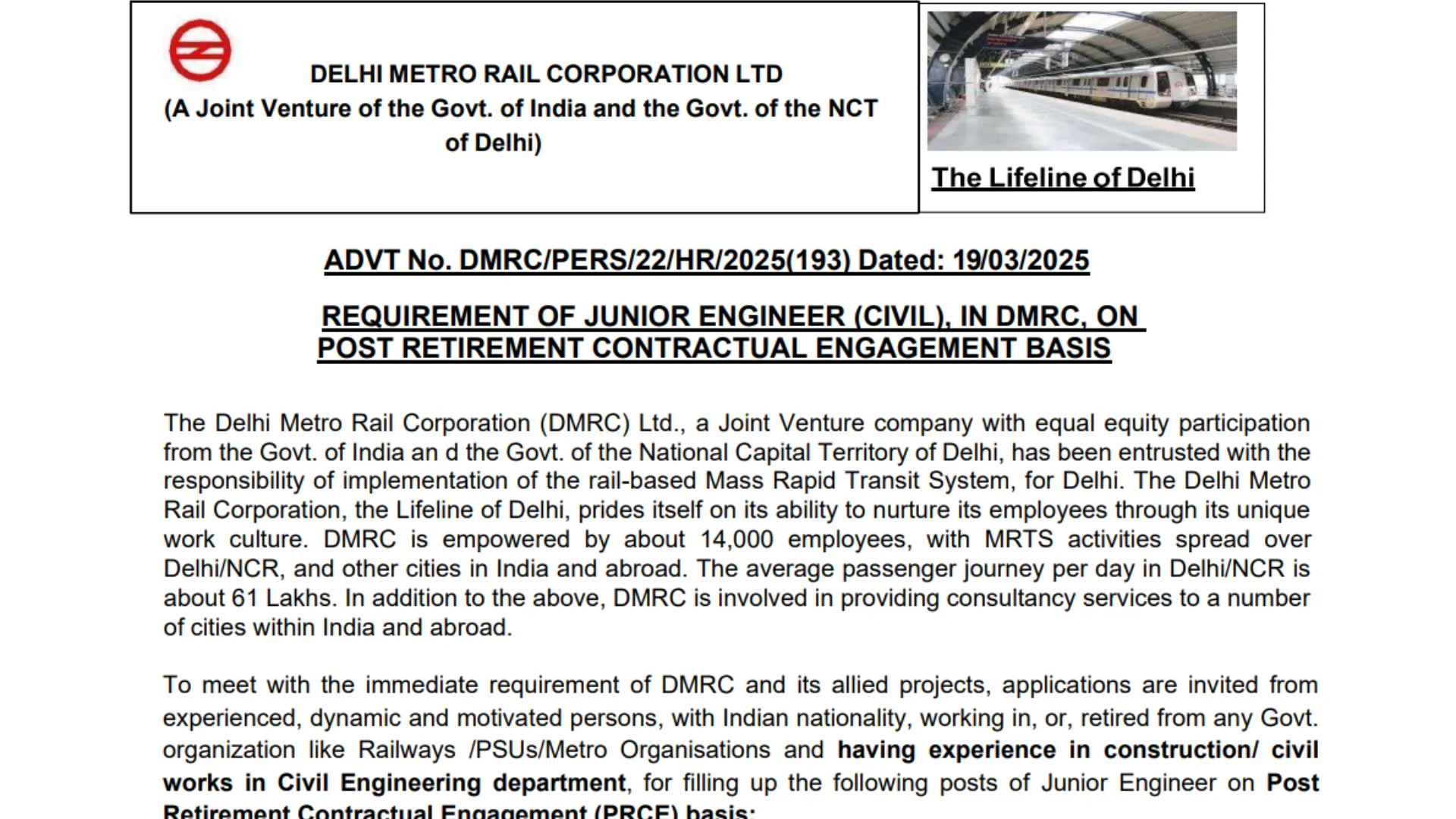 DELHI METRO RAIL CORPORATION LTD
(A Joint Venture of the Govt. of India and the Govt. of the NCT of Delhi)

The Lifeline of Delhi

ADVT No. DMRC/PERS/22/HR/2025(193) Dated: 19/03/2025

REQUIREMENT OF JUNIOR ENGINEER (CIVIL), IN DMRC, ON POST RETIREMENT CONTRACTUAL ENGAGEMENT BASIS

The Delhi Metro Rail Corporation (DMRC) Ltd., a Joint Venture company with equal equity participation from the Govt. of India an d the Govt. of the National Capital Territory of Delhi, has been entrusted with the responsibility of implementation of the rail-based Mass Rapid Transit System, for Delhi. The Delhi Metro Rail Corporation, the Lifeline of Delhi, prides itself on its ability to nurture its employees through its unique work culture. DMRC is empowered by about 14,000 employees, with MRTS activities spread over Delhi/NCR, and other cities in India and abroad. The average passenger journey per day in Delhi/NCR is about 61 Lakhs. In addition to the above, DMRC is involved in providing consultancy services to a number of cities within India and abroad.

To meet with the immediate requirement of DMRC and its allied projects, applications are invited from experienced, dynamic and motivated persons, with Indian nationality, working in, or, retired from any Govt. organization like Railways /PSUs/Metro Organisations and having experience in construction/ civil works in Civil Engineering department, for filling up the following posts of Junior Engineer on Post Retirement Contractual Engagement (PRCE) basis: